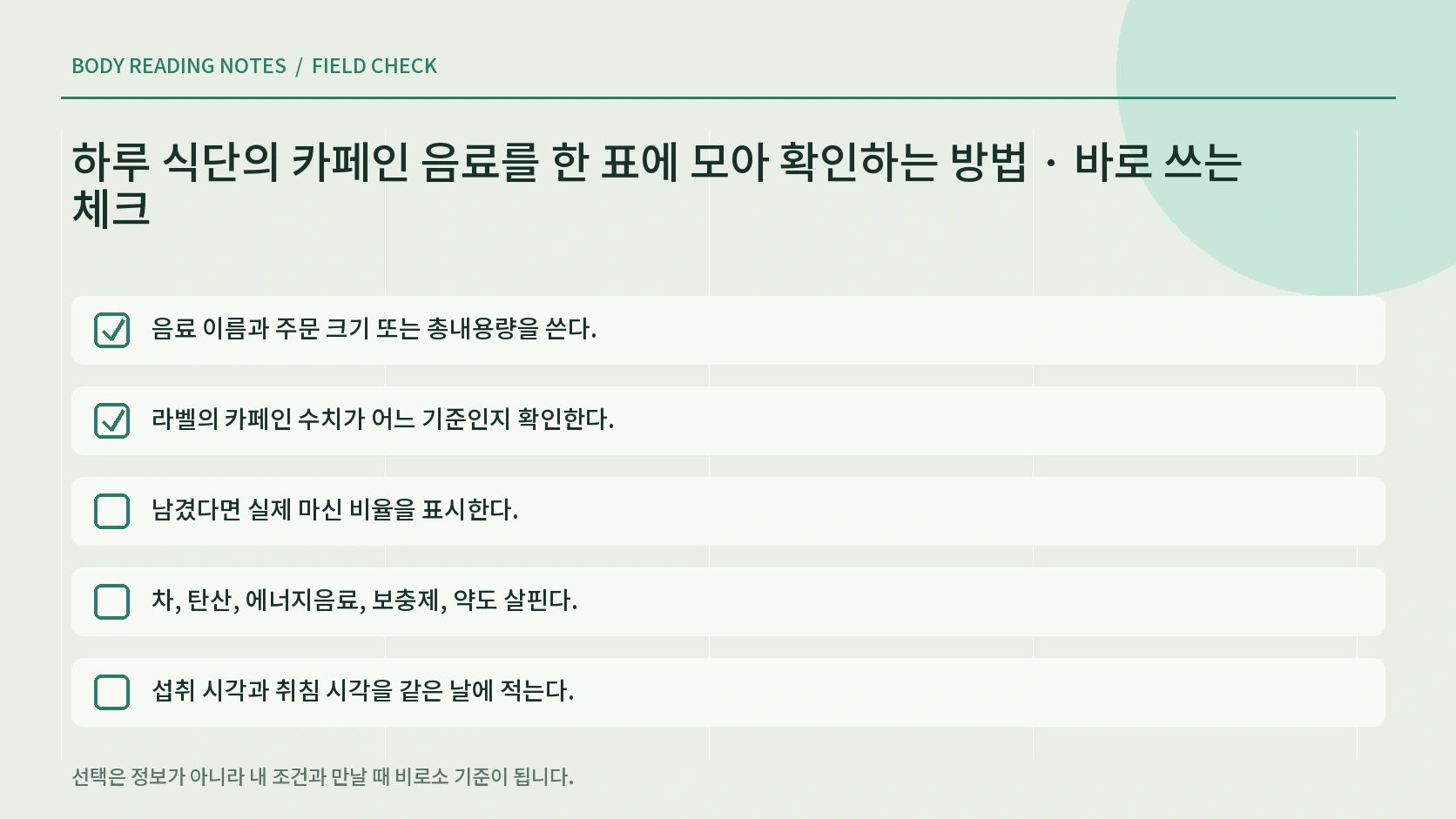 BODY READING NOTES / FIELD CHECK

하루 식단의 카페인 음료를 한 표에 모아 확인하는 방법 · 바로 쓰는 체크

음료 이름과 주문 크기 또는 총내용량을 쓴다.

라벨의 카페인 수치가 어느 기준인지 확인한다.

남겼다면 실제 마신 비율을 표시한다.

차, 탄산, 에너지음료, 보충제, 약도 살핀다.

섭취 시각과 취침 시각을 같은 날에 적는다.

선택은 정보가 아니라 내 조건과 만날 때 비로소 기준이 됩니다.